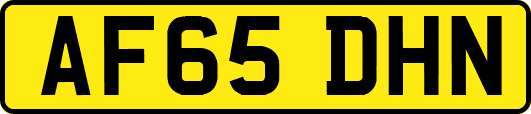 AF65 DHN